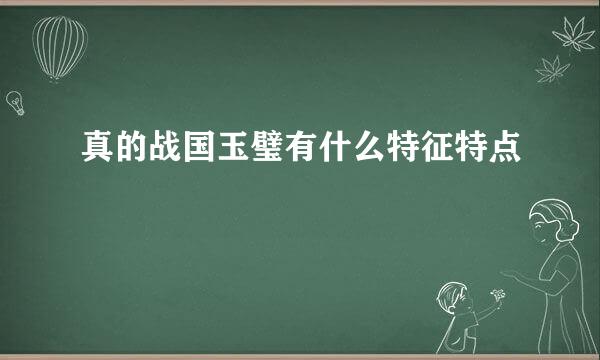 真的战国玉璧有什么特征特点